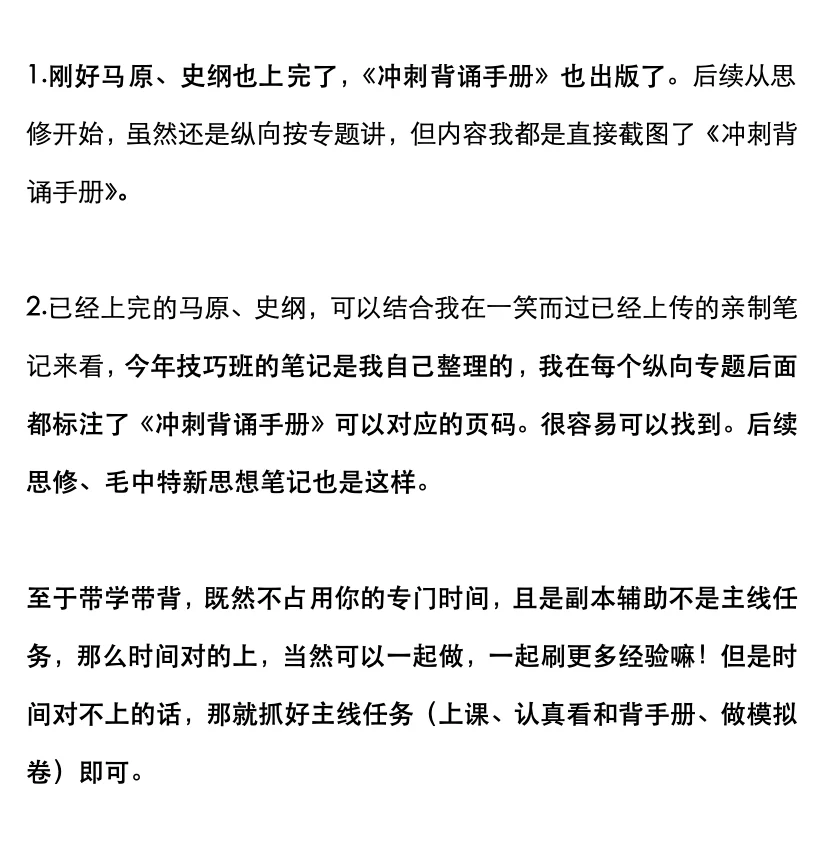 1.刚好马原、史纲也上完了，《冲刺背诵手册》也出版了。后续从思修开始，虽然还是纵向按专题讲，但内容我都是直接截图了《冲刺背诵手册》。

2.已经上完的马原、史纲，可以结合我在一笑而过已经上传的亲制笔记来看，今年技巧班的笔记是我自己整理的，我在每个纵向专题后面都标注了《冲刺背诵手册》可以对应的页码。很容易可以找到。后续思修、毛中特新思想笔记也是这样。

至于带学带背，既然不占用你的专门时间，且是副本辅助不是主线任务，那么时间对的上，当然可以一起做，一起刷更多经验嘛！但是时间对不上的话，那就抓好主线任务（上课、认真看和背手册、做模拟卷）即可。